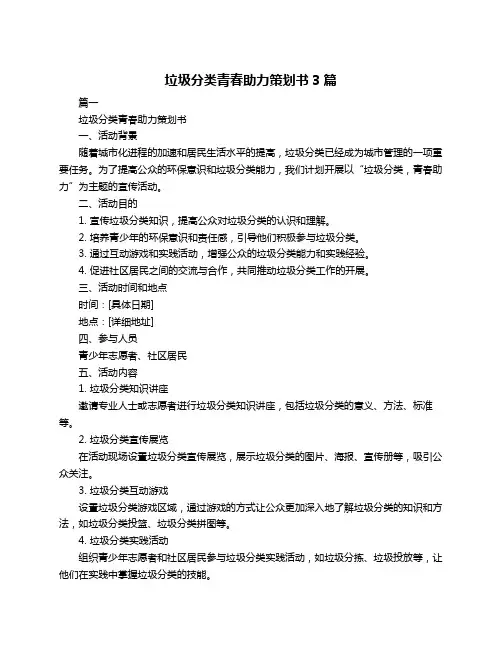 垃圾分类青春助力策划书 3 篇

篇一

垃圾分类青春助力策划书

一、活动背景

随着城市化进程的加速和居民生活水平的提高，垃圾分类已经成为城市管理的一项重要任务。为了提高公众的环保意识和垃圾分类能力，我们计划开展以“垃圾分类，青春助力”为主题的宣传活动。

二、活动目的

1. 宣传垃圾分类知识，提高公众对垃圾分类的认识和理解。

2. 培养青少年的环保意识和责任感，引导他们积极参与垃圾分类。

3. 通过互动游戏和实践活动，增强公众的垃圾分类能力和实践经验。

4. 促进社区居民之间的交流与合作，共同推动垃圾分类工作的开展。

三、活动时间和地点

时间：[具体日期]

地点：[详细地址]

四、参与人员

青少年志愿者、社区居民

五、活动内容

1. 垃圾分类知识讲座

邀请专业人士或志愿者进行垃圾分类知识讲座，包括垃圾分类的意义、方法、标准等。

2. 垃圾分类宣传展览

在活动现场设置垃圾分类宣传展览，展示垃圾分类的图片、海报、宣传册等，吸引公众关注。

3. 垃圾分类互动游戏

设置垃圾分类游戏区域，通过游戏的方式让公众更加深入地了解垃圾分类的知识和方法，如垃圾分类投篮、垃圾分类拼图等。

4. 垃圾分类实践活动

组织青少年志愿者和社区居民参与垃圾分类实践活动，如垃圾分拣、垃圾投放等，让他们在实践中掌握垃圾分类的技能。